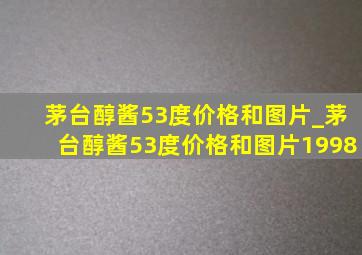 茅台醇酱53度价格和图片_茅台醇酱53度价格和图片1998